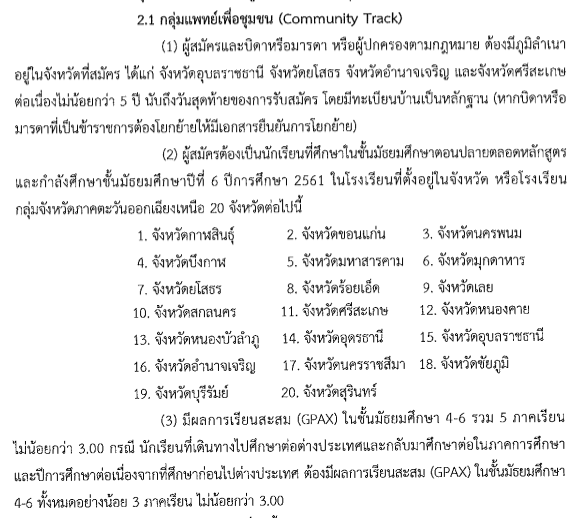 2.1 กลุ่มแพทย์เพื่อชุมชน (Community Track)

(1) ผู้สมัครและบิดาหรือมารดา หรือผู้ปกครองตามกฎหมาย ต้องมีภูมิลำเนาอยู่ในจังหวัดที่สมัคร ได้แก่ จังหวัดอุบลราชธานี จังหวัดยโสธร จังหวัดอำนาจเจริญ และจังหวัดศรีสะเกษ ต่อเนื่องไม่น้อยกว่า 5 ปี นับถึงวันสุดท้ายของการรับสมัคร โดยมีทะเบียนบ้านเป็นหลักฐาน (หากบิดาหรือมารดาที่เป็นข้าราชการต้องโยกย้ายให้มีเอกสารยืนยันการโยกย้าย)

(2) ผู้สมัครต้องเป็นนักเรียนที่ศึกษาในชั้นมัธยมศึกษาตอนปลายตลอดหลักสูตร และกำลังศึกษาชั้นมัธยมศึกษาปีที่ 6 ปีการศึกษา 2561 ในโรงเรียนที่ตั้งอยู่ในจังหวัด หรือโรงเรียนกลุ่มจังหวัดภาคตะวันออกเฉียงเหนือ 20 จังหวัดต่อไปนี้

1. จังหวัดกาฬสินธุ์
2. จังหวัดขอนแก่น
3. จังหวัดนครพนม
4. จังหวัดบึงกาฬ
5. จังหวัดมหาสารคาม
6. จังหวัดมุกดาหาร
7. จังหวัดยโสธร
8. จังหวัดร้อยเอ็ด
9. จังหวัดเลย
10. จังหวัดสกลนคร
11. จังหวัดศรีสะเกษ
12. จังหวัดหนองคาย
13. จังหวัดหนองบัวลำภู
14. จังหวัดอุดรธานี
15. จังหวัดอุบลราชธานี
16. จังหวัดอำนาจเจริญ
17. จังหวัดนครราชสีมา
18. จังหวัดชัยภูมิ
19. จังหวัดบุรีรัมย์
20. จังหวัดสุรินทร์

(3) มีผลการเรียนสะสม (GPAX) ในชั้นมัธยมศึกษา 4-6 รวม 5 ภาคเรียน ไม่น้อยกว่า 3.00 กรณี นักเรียนที่เดินทางไปศึกษาต่อต่างประเทศและกลับมาศึกษาต่อในภาคการศึกษาและปีการศึกษาต่อเนื่องจากที่ศึกษาก่อนไปต่างประเทศ ต้องมีผลการเรียนสะสม (GPAX) ในชั้นมัธยมศึกษา 4-6 ทั้งหมดอย่างน้อย 3 ภาคเรียน ไม่น้อยกว่า 3.00